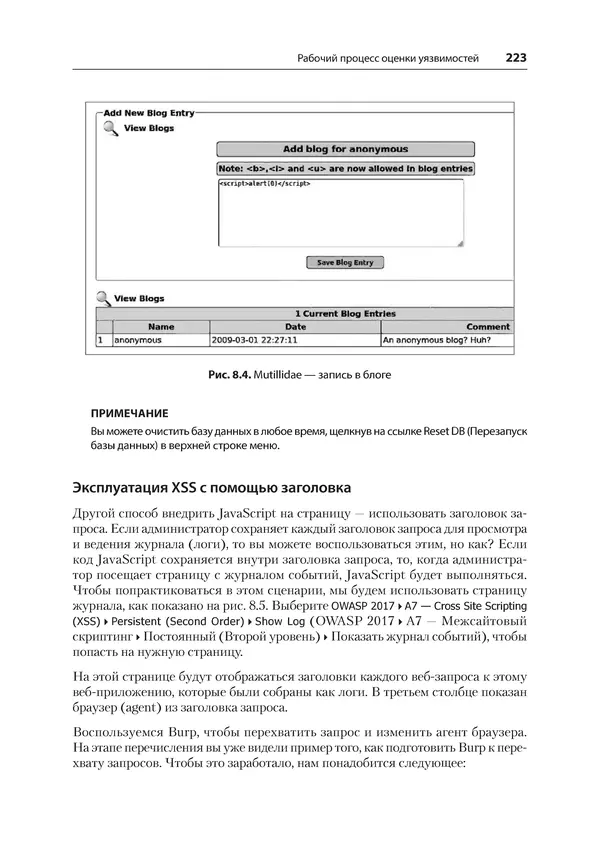 Рабочий процесс оценки уязвимостей 223

Add New Blog Entry

View Blogs

Add blog for anonymous

Note: <b>,<i> and <u> are now allowed in blog entries

<script>alert(0)</script>

Save Blog Entry

View Blogs

| 1 Current Blog Entries | | | |
|---|---|---|---|
| | Name | Date | Comment |
| 1 | anonymous | 2009-03-01 22:27:11 | An anonymous blog? Huh? |

Рис. 8.4. Mutillidae — запись в блоге

ПРИМЕЧАНИЕ

Вы можете очистить базу данных в любое время, щелкнув на ссылке Reset DB (Перезапуск базы данных) в верхней строке меню.

Эксплуатация XSS с помощью заголовка

Другой способ внедрить JavaScript на страницу — использовать заголовок запроса. Если администратор сохраняет каждый заголовок запроса для просмотра и ведения журнала (логи), то вы можете воспользоваться этим, но как? Если код JavaScript сохраняется внутри заголовка запроса, то, когда администратор посещает страницу с журналом событий, JavaScript будет выполняться. Чтобы попрактиковаться в этом сценарии, мы будем использовать страницу журнала, как показано на рис. 8.5. Выберите OWASP 2017 ▸ A7 — Cross Site Scripting (XSS) ▸ Persistent (Second Order) ▸ Show Log (OWASP 2017 ▸ A7 — Межсайтовый скриптинг ▸ Постоянный (Второй уровень) ▸ Показать журнал событий), чтобы попасть на нужную страницу.

На этой странице будут отображаться заголовки каждого веб-запроса к этому веб-приложению, которые были собраны как логи. В третьем столбце показан браузер (agent) из заголовка запроса.

Воспользуемся Burp, чтобы перехватить запрос и изменить агент браузера. На этапе перечисления вы уже видели пример того, как подготовить Burp к перехвату запросов. Чтобы это заработало, нам понадобится следующее: